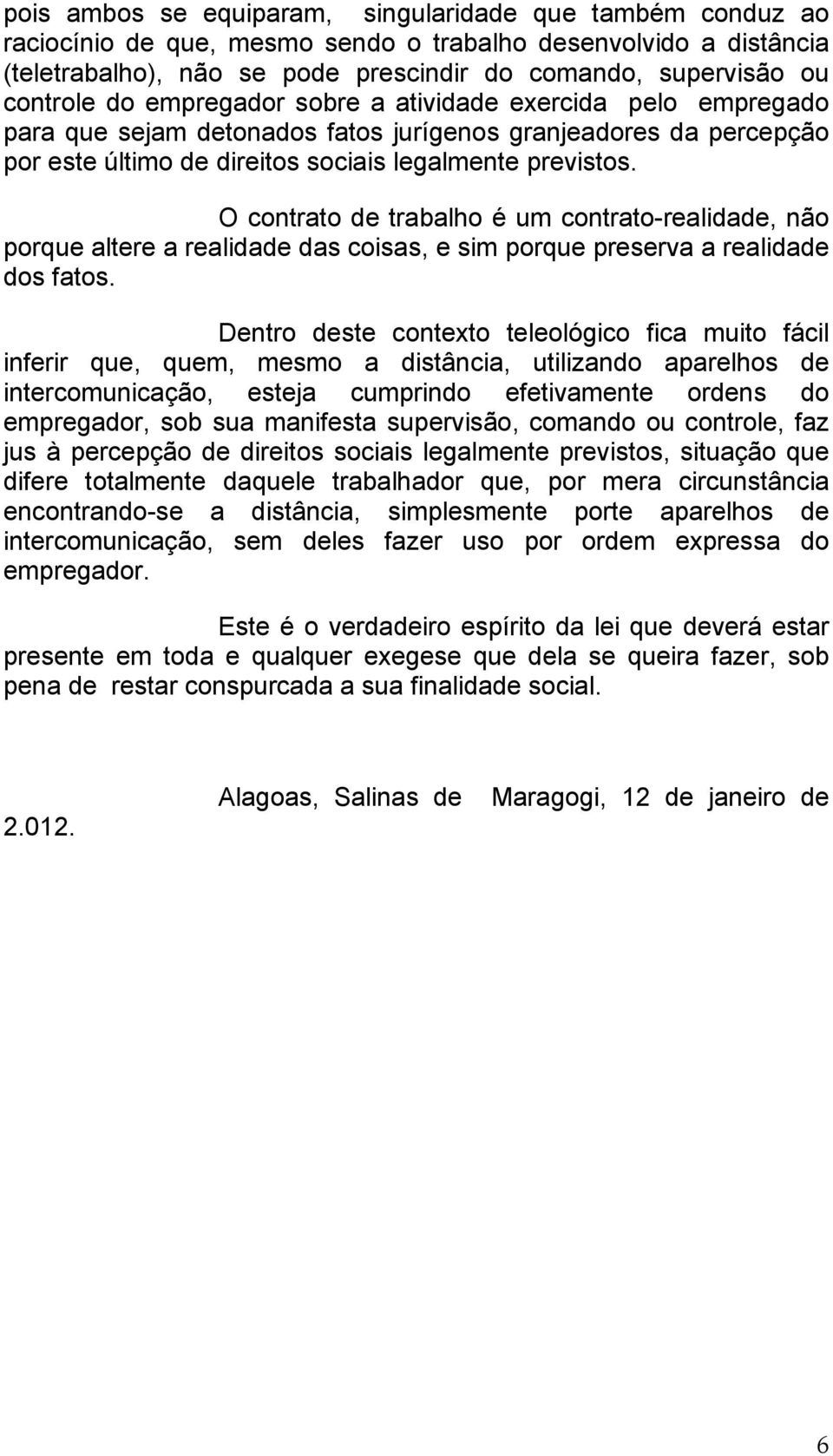 pois ambos se equiparam, singularidade que também conduz ao raciocínio de que, mesmo sendo o trabalho desenvolvido a distância (teletrabalho), não se pode prescindir do comando, supervisão ou controle do empregador sobre a atividade exercida pelo empregado para que sejam detonados fatos jurígenos granjeadores da percepção por este último de direitos sociais legalmente previstos.

O contrato de trabalho é um contrato-realidade, não porque altere a realidade das coisas, e sim porque preserva a realidade dos fatos.

Dentro deste contexto teleológico fica muito fácil inferir que, quem, mesmo a distância, utilizando aparelhos de intercomunicação, esteja cumprindo efetivamente ordens do empregador, sob sua manifesta supervisão, comando ou controle, faz jus à percepção de direitos sociais legalmente previstos, situação que difere totalmente daquele trabalhador que, por mera circunstância encontrando-se a distância, simplesmente porte aparelhos de intercomunicação, sem deles fazer uso por ordem expressa do empregador.

Este é o verdadeiro espírito da lei que deverá estar presente em toda e qualquer exegese que dela se queira fazer, sob pena de restar conspurcada a sua finalidade social.

Alagoas, Salinas de Maragogi, 12 de janeiro de 2.012.

6